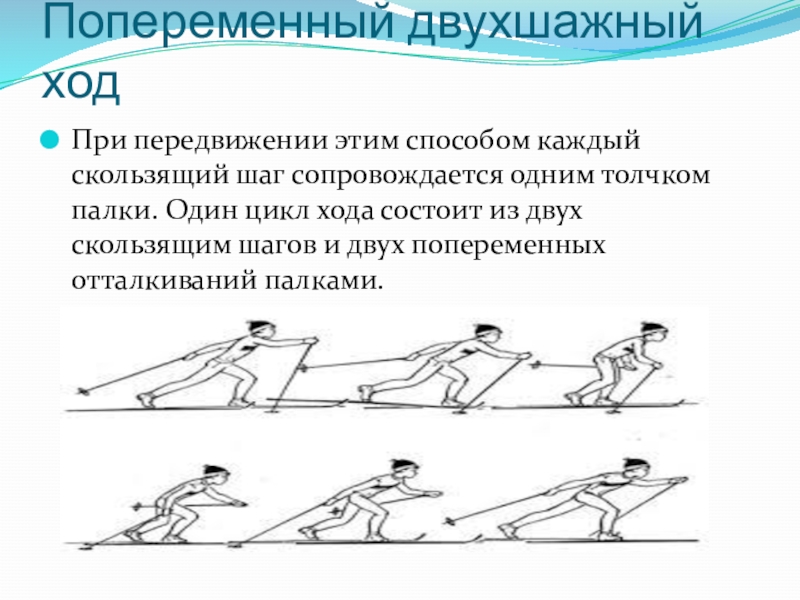 Попеременный двухшажный ход

• При передвижении этим способом каждый скользящий шаг сопровождается одним толчком палки. Один цикл хода состоит из двух скользящим шагов и двух попеременных отталкиваний палками.